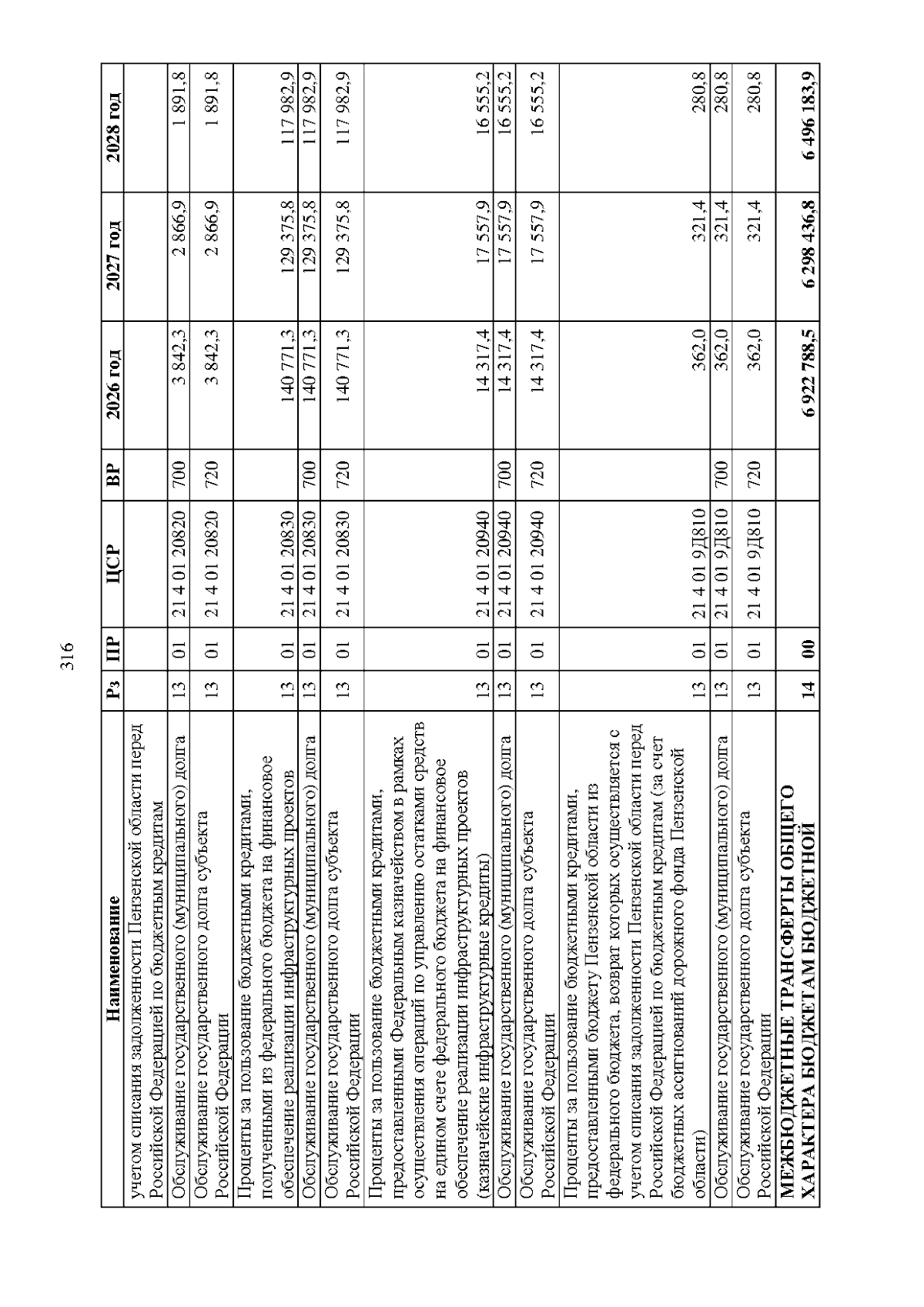 316

| Наименование | Рз | ПР | ЦСР | ВР | 2026 год | 2027 год | 2028 год |
|---|---|---|---|---|---|---|---|
| учетом списания задолженности Пензенской области перед Российской Федерацией по бюджетным кредитам | | | | | | | |
| Обслуживание государственного (муниципального) долга | 13 | 01 | 21 4 01 20820 | 700 | 3 842,3 | 2 866,9 | 1 891,8 |
| Обслуживание государственного долга субъекта Российской Федерации | 13 | 01 | 21 4 01 20820 | 720 | 3 842,3 | 2 866,9 | 1 891,8 |
| Проценты за пользование бюджетными кредитами, полученными из федерального бюджета на финансовое обеспечение реализации инфраструктурных проектов | 13 | 01 | 21 4 01 20830 | | 140 771,3 | 129 375,8 | 117 982,9 |
| Обслуживание государственного (муниципального) долга | 13 | 01 | 21 4 01 20830 | 700 | 140 771,3 | 129 375,8 | 117 982,9 |
| Обслуживание государственного долга субъекта Российской Федерации | 13 | 01 | 21 4 01 20830 | 720 | 140 771,3 | 129 375,8 | 117 982,9 |
| Проценты за пользование бюджетными кредитами, предоставленными Федеральным казначейством в рамках осуществления операций по управлению остатками средств на едином счете федерального бюджета на финансовое обеспечение реализации инфраструктурных проектов (казначейские инфраструктурные кредиты) | 13 | 01 | 21 4 01 20940 | | 14 317,4 | 17 557,9 | 16 555,2 |
| Обслуживание государственного (муниципального) долга | 13 | 01 | 21 4 01 20940 | 700 | 14 317,4 | 17 557,9 | 16 555,2 |
| Обслуживание государственного долга субъекта Российской Федерации | 13 | 01 | 21 4 01 20940 | 720 | 14 317,4 | 17 557,9 | 16 555,2 |
| Проценты за пользование бюджетными кредитами, предоставленными бюджету Пензенской области из федерального бюджета, возврат которых осуществляется с учетом списания задолженности Пензенской области перед Российской Федерацией по бюджетным кредитам (за счет бюджетных ассигнований дорожного фонда Пензенской области) | 13 | 01 | 21 4 01 9Д810 | | 362,0 | 321,4 | 280,8 |
| Обслуживание государственного (муниципального) долга | 13 | 01 | 21 4 01 9Д810 | 700 | 362,0 | 321,4 | 280,8 |
| Обслуживание государственного долга субъекта Российской Федерации | 13 | 01 | 21 4 01 9Д810 | 720 | 362,0 | 321,4 | 280,8 |
| МЕЖБЮДЖЕТНЫЕ ТРАНСФЕРТЫ ОБЩЕГО ХАРАКТЕРА БЮДЖЕТАМ БЮДЖЕТНОЙ | 14 | 00 | | | 6 922 788,5 | 6 298 436,8 | 6 496 183,9 |